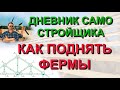 ДНЕВНИК САМО СТРОЙЩИКА

КАК ПОДНЯТЬ ФЕРМЫ